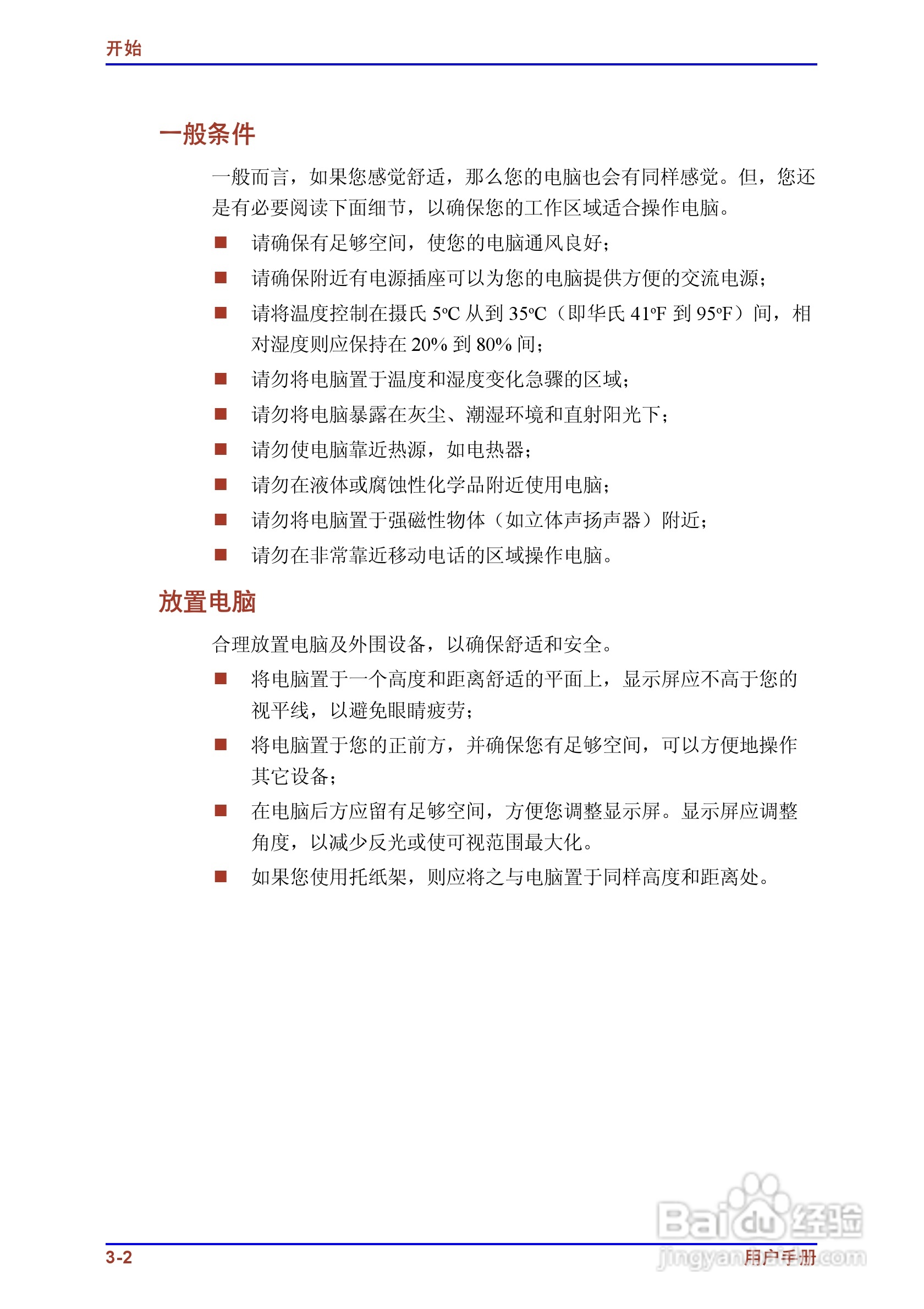 开始

一般条件

一般而言，如果您感觉舒适，那么您的电脑也会有同样感觉。但，您还是有必要阅读下面细节，以确保您的工作区域适合操作电脑。

■ 请确保有足够空间，使您的电脑通风良好；
■ 请确保附近有电源插座可以为您的电脑提供方便的交流电源；
■ 请将温度控制在摄氏 5ºC 从到 35ºC（即华氏 41ºF 到 95ºF）间，相对湿度则应保持在 20% 到 80% 间；
■ 请勿将电脑置于温度和湿度变化急骤的区域；
■ 请勿将电脑暴露在灰尘、潮湿环境和直射阳光下；
■ 请勿使电脑靠近热源，如电热器；
■ 请勿在液体或腐蚀性化学品附近使用电脑；
■ 请勿将电脑置于强磁性物体（如立体声扬声器）附近；
■ 请勿在非常靠近移动电话的区域操作电脑。

放置电脑

合理放置电脑及外围设备，以确保舒适和安全。

■ 将电脑置于一个高度和距离舒适的平面上，显示屏应不高于您的视平线，以避免眼睛疲劳；
■ 将电脑置于您的正前方，并确保您有足够空间，可以方便地操作其它设备；
■ 在电脑后方应留有足够空间，方便您调整显示屏。显示屏应调整角度，以减少反光或使可视范围最大化。
■ 如果您使用托纸架，则应将之与电脑置于同样高度和距离处。

3-2
用户手册

Baidu经验
jingyan.baidu.com